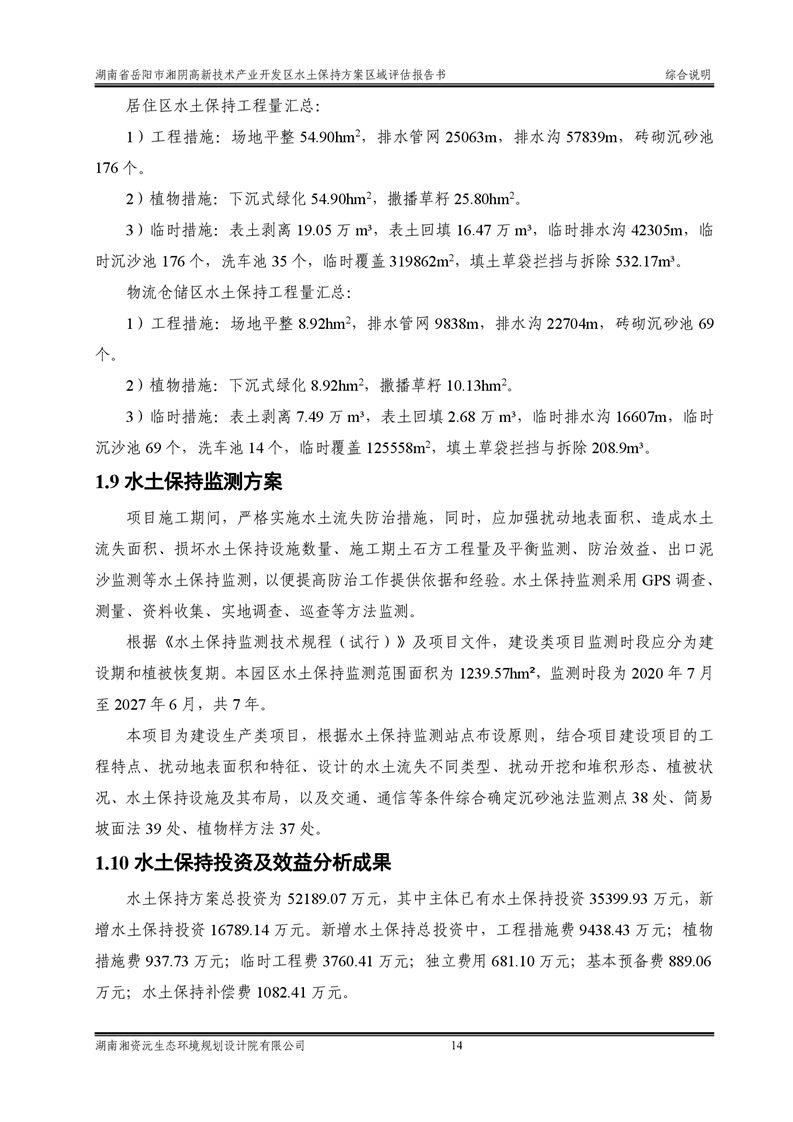 湖南省岳阳市湘阴高新技术产业开发区水土保持方案区域评估报告书　　综合说明

居住区水土保持工程量汇总：

1）工程措施：场地平整 54.90hm$^2$，排水管网 25063m，排水沟 57839m，砖砌沉砂池 176 个。

2）植物措施：下沉式绿化 54.90hm$^2$，撒播草籽 25.80hm$^2$。

3）临时措施：表土剥离 19.05 万 m³，表土回填 16.47 万 m³，临时排水沟 42305m，临时沉沙池 176 个，洗车池 35 个，临时覆盖 319862m$^2$，填土草袋拦挡与拆除 532.17m³。

物流仓储区水土保持工程量汇总：

1）工程措施：场地平整 8.92hm$^2$，排水管网 9838m，排水沟 22704m，砖砌沉砂池 69 个。

2）植物措施：下沉式绿化 8.92hm$^2$，撒播草籽 10.13hm$^2$。

3）临时措施：表土剥离 7.49 万 m³，表土回填 2.68 万 m³，临时排水沟 16607m，临时沉沙池 69 个，洗车池 14 个，临时覆盖 125558m$^2$，填土草袋拦挡与拆除 208.9m³。

1.9 水土保持监测方案

项目施工期间，严格实施水土流失防治措施，同时，应加强扰动地表面积、造成水土流失面积、损坏水土保持设施数量、施工期土石方工程量及平衡监测、防治效益、出口泥沙监测等水土保持监测，以便提高防治工作提供依据和经验。水土保持监测采用 GPS 调查、测量、资料收集、实地调查、巡查等方法监测。

根据《水土保持监测技术规程（试行）》及项目文件，建设类项目监测时段应分为建设期和植被恢复期。本园区水土保持监测范围面积为 1239.57hm²，监测时段为 2020 年 7 月至 2027 年 6 月，共 7 年。

本项目为建设生产类项目，根据水土保持监测站点布设原则，结合项目建设项目的工程特点、扰动地表面积和特征、设计的水土流失不同类型、扰动开挖和堆积形态、植被状况、水土保持设施及其布局，以及交通、通信等条件综合确定沉砂池法监测点 38 处、简易坡面法 39 处、植物样方法 37 处。

1.10 水土保持投资及效益分析成果

水土保持方案总投资为 52189.07 万元，其中主体已有水土保持投资 35399.93 万元，新增水土保持投资 16789.14 万元。新增水土保持总投资中，工程措施费 9438.43 万元；植物措施费 937.73 万元；临时工程费 3760.41 万元；独立费用 681.10 万元；基本预备费 889.06 万元；水土保持补偿费 1082.41 万元。

湖南湘资沅生态环境规划设计院有限公司　　14